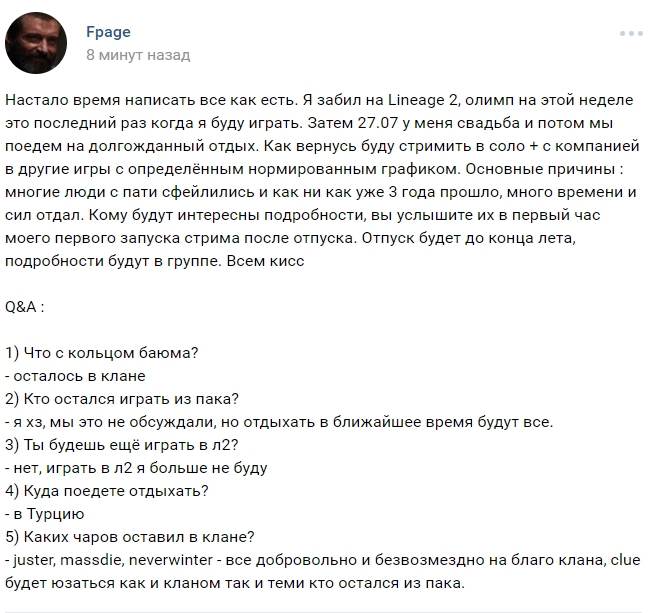 Fpage
8 минут назад

Настало время написать все как есть. Я забил на Lineage 2, олимп на этой неделе это последний раз когда я буду играть. Затем 27.07 у меня свадьба и потом мы поедем на долгожданный отдых. Как вернусь буду стримить в соло + с компанией в другие игры с определённым нормированным графиком. Основные причины : многие люди с пати сфейлились и как ни как уже 3 года прошло, много времени и сил отдал. Кому будут интересны подробности, вы услышите их в первый час моего первого запуска стрима после отпуска. Отпуск будет до конца лета, подробности будут в группе. Всем кисс

Q&A :

1) Что с кольцом баюма?
- осталось в клане
2) Кто остался играть из пака?
- я хз, мы это не обсуждали, но отдыхать в ближайшее время будут все.
3) Ты будешь ещё играть в л2?
- нет, играть в л2 я больше не буду
4) Куда поедете отдыхать?
- в Турцию
5) Каких чаров оставил в клане?
- juster, massdie, neverwinter - все добровольно и безвозмездно на благо клана, clue будет юзаться как и кланом так и теми кто остался из пака.